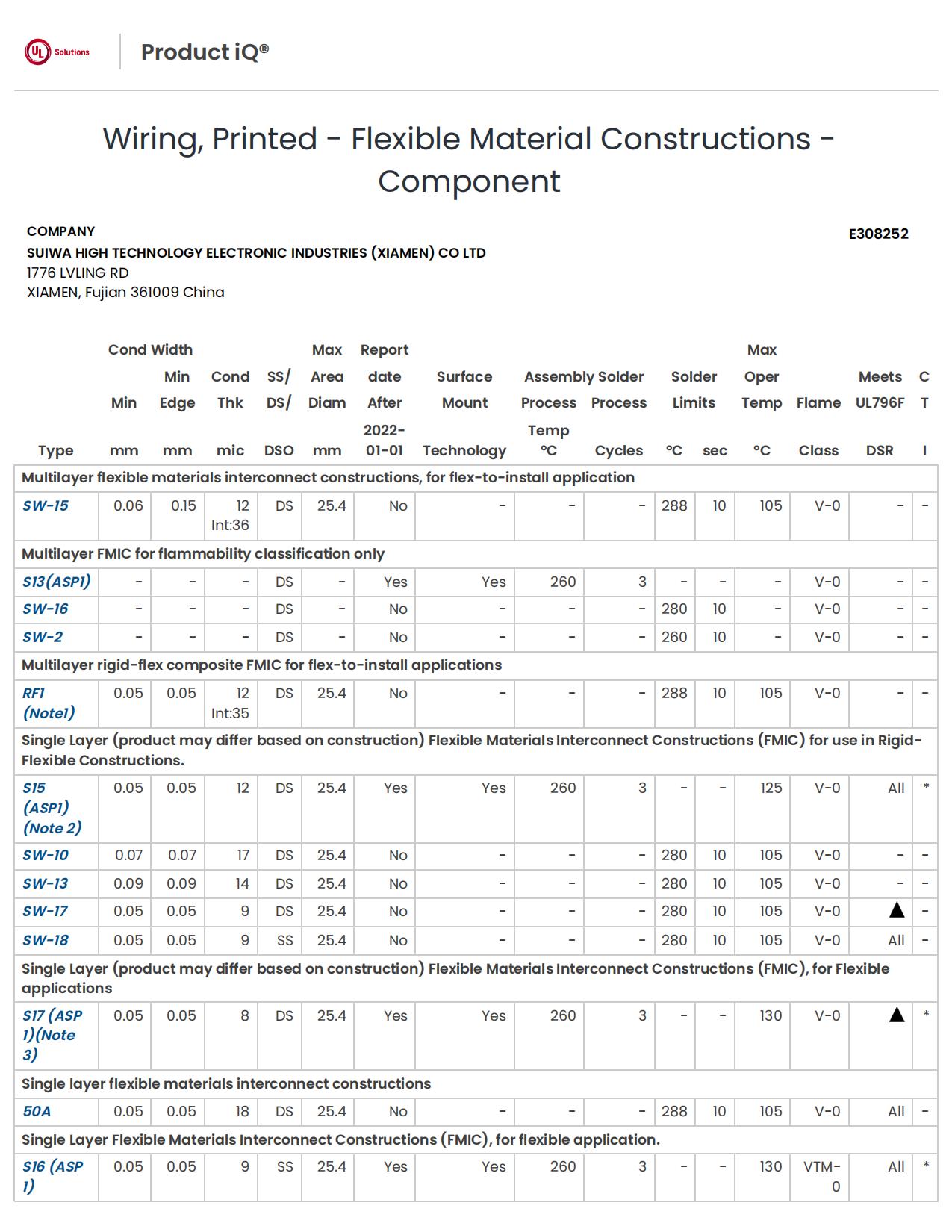 UL Solutions

Product iQ®

Wiring, Printed - Flexible Material Constructions - Component

COMPANY
SUIWA HIGH TECHNOLOGY ELECTRONIC INDUSTRIES (XIAMEN) CO LTD
1776 LVLING RD
XIAMEN, Fujian 361009 China

E308252

| Type | Cond Width Min mm | Min Edge mm | Cond Thk mic | SS/ DS/ DSO | Max Area Diam mm | Report date After 2022-01-01 | Surface Mount Technology | Assembly Process Temp °C | Solder Process Cycles | Solder Limits °C | sec | Max Oper Temp °C | Flame Class | Meets UL796F DSR | C T I |
|---|---|---|---|---|---|---|---|---|---|---|---|---|---|---|---|
| Multilayer flexible materials interconnect constructions, for flex-to-install application | | | | | | | | | | | | | | | |
| SW-15 | 0.06 | 0.15 | 12 Int:36 | DS | 25.4 | No | - | - | - | 288 | 10 | 105 | V-0 | - | - |
| Multilayer FMIC for flammability classification only | | | | | | | | | | | | | | | |
| S13(ASP1) | - | - | - | DS | - | Yes | Yes | 260 | 3 | - | - | - | V-0 | - | - |
| SW-16 | - | - | - | DS | - | No | - | - | - | 280 | 10 | - | V-0 | - | - |
| SW-2 | - | - | - | DS | - | No | - | - | - | 260 | 10 | - | V-0 | - | - |
| Multilayer rigid-flex composite FMIC for flex-to-install applications | | | | | | | | | | | | | | | |
| RF1 (Note1) | 0.05 | 0.05 | 12 Int:35 | DS | 25.4 | No | - | - | - | 288 | 10 | 105 | V-0 | - | - |
| Single Layer (product may differ based on construction) Flexible Materials Interconnect Constructions (FMIC) for use in Rigid-Flexible Constructions. | | | | | | | | | | | | | | | |
| S15 (ASP1) (Note 2) | 0.05 | 0.05 | 12 | DS | 25.4 | Yes | Yes | 260 | 3 | - | - | 125 | V-0 | All | * |
| SW-10 | 0.07 | 0.07 | 17 | DS | 25.4 | No | - | - | - | 280 | 10 | 105 | V-0 | - | - |
| SW-13 | 0.09 | 0.09 | 14 | DS | 25.4 | No | - | - | - | 280 | 10 | 105 | V-0 | - | - |
| SW-17 | 0.05 | 0.05 | 9 | DS | 25.4 | No | - | - | - | 280 | 10 | 105 | V-0 | ▲ | - |
| SW-18 | 0.05 | 0.05 | 9 | SS | 25.4 | No | - | - | - | 280 | 10 | 105 | V-0 | All | - |
| Single Layer (product may differ based on construction) Flexible Materials Interconnect Constructions (FMIC), for Flexible applications | | | | | | | | | | | | | | | |
| S17 (ASP 1)(Note 3) | 0.05 | 0.05 | 8 | DS | 25.4 | Yes | Yes | 260 | 3 | - | - | 130 | V-0 | ▲ | * |
| Single layer flexible materials interconnect constructions | | | | | | | | | | | | | | | |
| 50A | 0.05 | 0.05 | 18 | DS | 25.4 | No | - | - | - | 288 | 10 | 105 | V-0 | All | - |
| Single Layer Flexible Materials Interconnect Constructions (FMIC), for flexible application. | | | | | | | | | | | | | | | |
| S16 (ASP 1) | 0.05 | 0.05 | 9 | SS | 25.4 | Yes | Yes | 260 | 3 | - | - | 130 | VTM-0 | All | * |